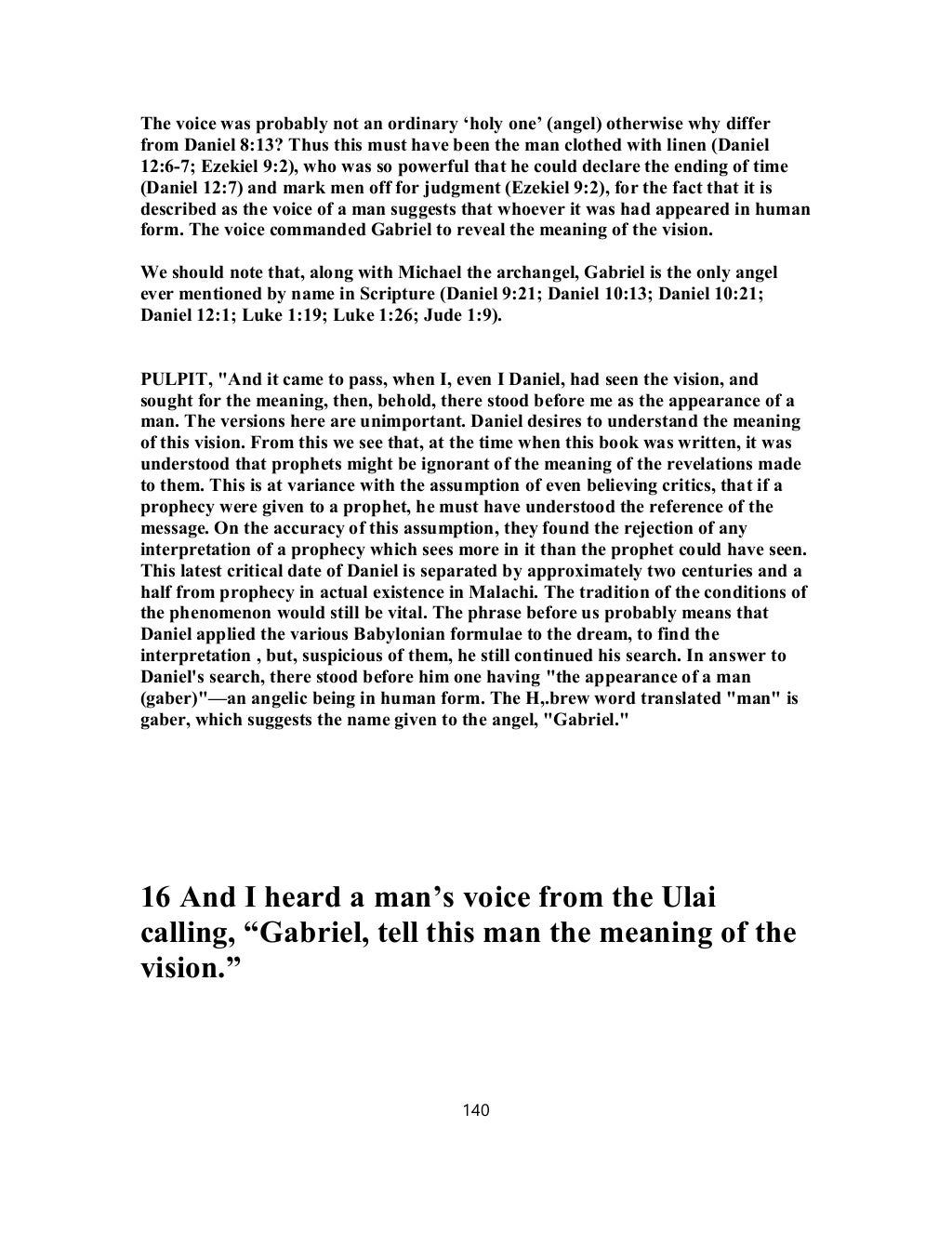 The voice was probably not an ordinary ‘holy one’ (angel) otherwise why differ from Daniel 8:13? Thus this must have been the man clothed with linen (Daniel 12:6-7; Ezekiel 9:2), who was so powerful that he could declare the ending of time (Daniel 12:7) and mark men off for judgment (Ezekiel 9:2), for the fact that it is described as the voice of a man suggests that whoever it was had appeared in human form. The voice commanded Gabriel to reveal the meaning of the vision.

We should note that, along with Michael the archangel, Gabriel is the only angel ever mentioned by name in Scripture (Daniel 9:21; Daniel 10:13; Daniel 10:21; Daniel 12:1; Luke 1:19; Luke 1:26; Jude 1:9).

PULPIT, "And it came to pass, when I, even I Daniel, had seen the vision, and sought for the meaning, then, behold, there stood before me as the appearance of a man. The versions here are unimportant. Daniel desires to understand the meaning of this vision. From this we see that, at the time when this book was written, it was understood that prophets might be ignorant of the meaning of the revelations made to them. This is at variance with the assumption of even believing critics, that if a prophecy were given to a prophet, he must have understood the reference of the message. On the accuracy of this assumption, they found the rejection of any interpretation of a prophecy which sees more in it than the prophet could have seen. This latest critical date of Daniel is separated by approximately two centuries and a half from prophecy in actual existence in Malachi. The tradition of the conditions of the phenomenon would still be vital. The phrase before us probably means that Daniel applied the various Babylonian formulae to the dream, to find the interpretation , but, suspicious of them, he still continued his search. In answer to Daniel's search, there stood before him one having "the appearance of a man (gaber)"—an angelic being in human form. The H,.brew word translated "man" is gaber, which suggests the name given to the angel, "Gabriel."

16 And I heard a man’s voice from the Ulai calling, “Gabriel, tell this man the meaning of the vision.”

140